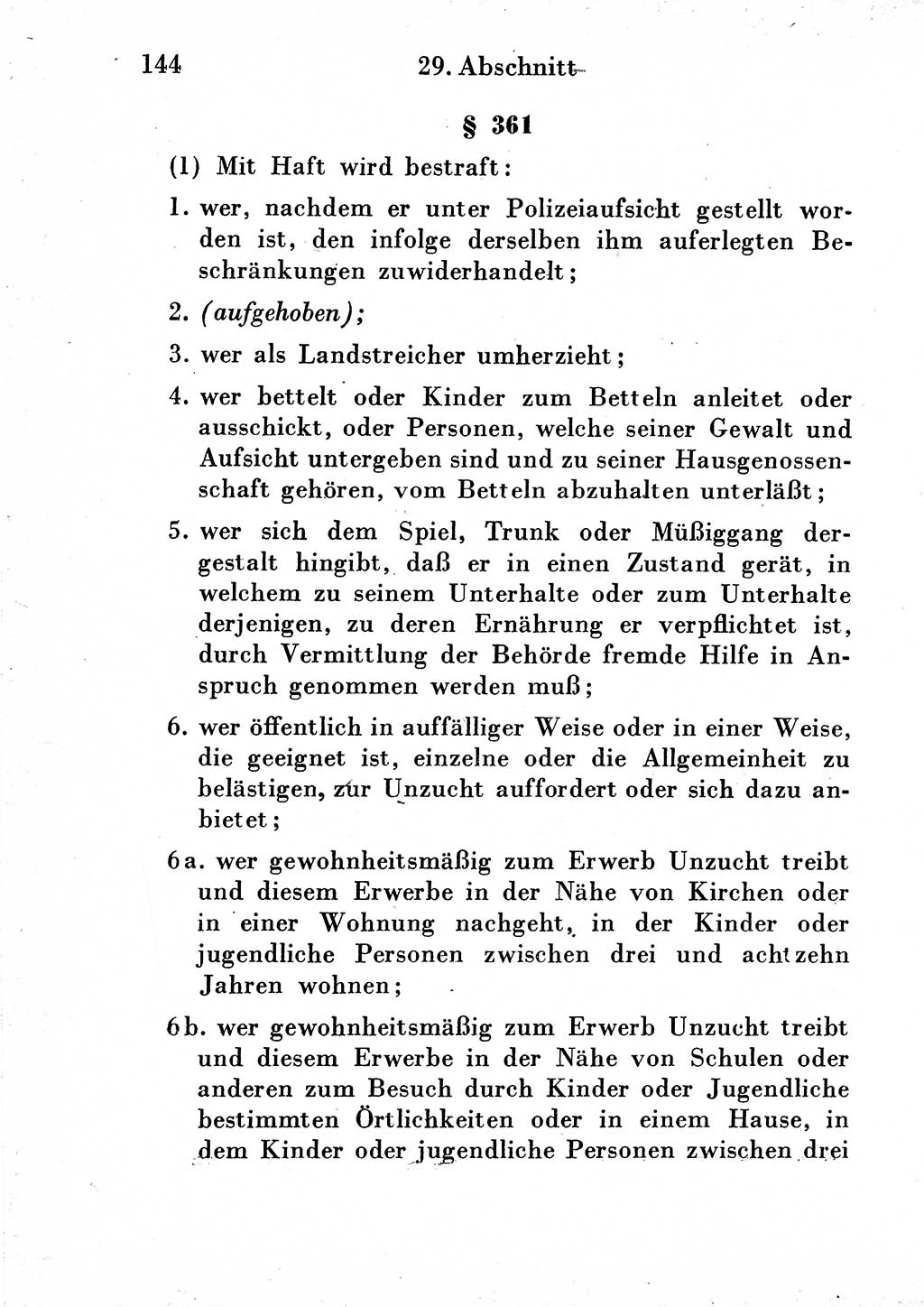 144 29. Abschnitt

§ 361

(1) Mit Haft wird bestraft:

1. wer, nachdem er unter Polizeiaufsicht gestellt worden ist, den infolge derselben ihm auferlegten Beschränkungen zuwiderhandelt;

2. (aufgehoben);

3. wer als Landstreicher umherzieht;

4. wer bettelt oder Kinder zum Betteln anleitet oder ausschickt, oder Personen, welche seiner Gewalt und Aufsicht untergeben sind und zu seiner Hausgenossenschaft gehören, vom Betteln abzuhalten unterläßt;

5. wer sich dem Spiel, Trunk oder Müßiggang dergestalt hingibt, daß er in einen Zustand gerät, in welchem zu seinem Unterhalte oder zum Unterhalte derjenigen, zu deren Ernährung er verpflichtet ist, durch Vermittlung der Behörde fremde Hilfe in Anspruch genommen werden muß;

6. wer öffentlich in auffälliger Weise oder in einer Weise, die geeignet ist, einzelne oder die Allgemeinheit zu belästigen, zur Unzucht auffordert oder sich dazu anbietet;

6a. wer gewohnheitsmäßig zum Erwerb Unzucht treibt und diesem Erwerbe in der Nähe von Kirchen oder in einer Wohnung nachgeht, in der Kinder oder jugendliche Personen zwischen drei und achtzehn Jahren wohnen;

6b. wer gewohnheitsmäßig zum Erwerb Unzucht treibt und diesem Erwerbe in der Nähe von Schulen oder anderen zum Besuch durch Kinder oder Jugendliche bestimmten Örtlichkeiten oder in einem Hause, in dem Kinder oder jugendliche Personen zwischen drei